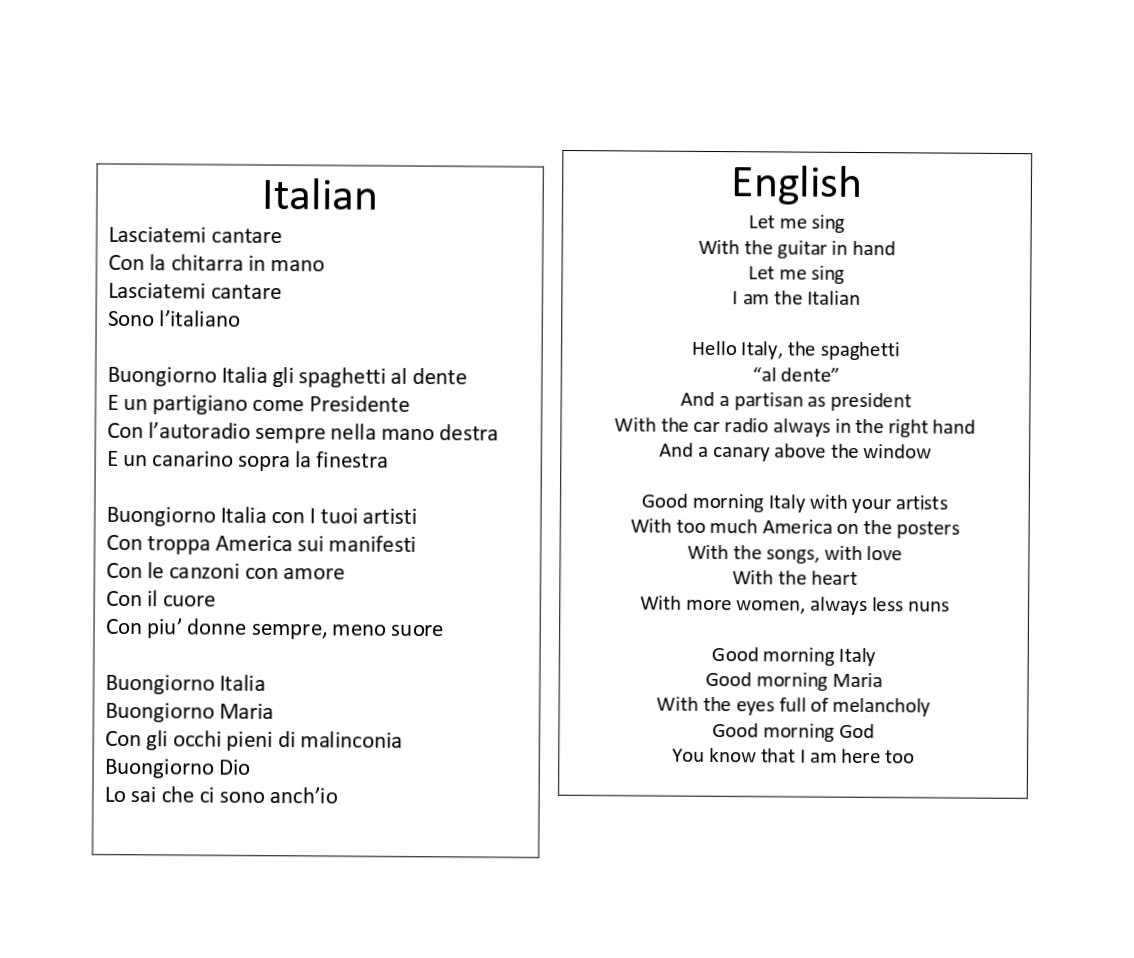 Italian

Lasciatemi cantare
Con la chitarra in mano
Lasciatemi cantare
Sono l'italiano

Buongiorno Italia gli spaghetti al dente
E un partigiano come Presidente
Con l'autoradio sempre nella mano destra
E un canarino sopra la finestra

Buongiorno Italia con I tuoi artisti
Con troppa America sui manifesti
Con le canzoni con amore
Con il cuore
Con piu' donne sempre, meno suore

Buongiorno Italia
Buongiorno Maria
Con gli occhi pieni di malinconia
Buongiorno Dio
Lo sai che ci sono anch'io

English

Let me sing
With the guitar in hand
Let me sing
I am the Italian

Hello Italy, the spaghetti "al dente"
And a partisan as president
With the car radio always in the right hand
And a canary above the window

Good morning Italy with your artists
With too much America on the posters
With the songs, with love
With the heart
With more women, always less nuns

Good morning Italy
Good morning Maria
With the eyes full of melancholy
Good morning God
You know that I am here too